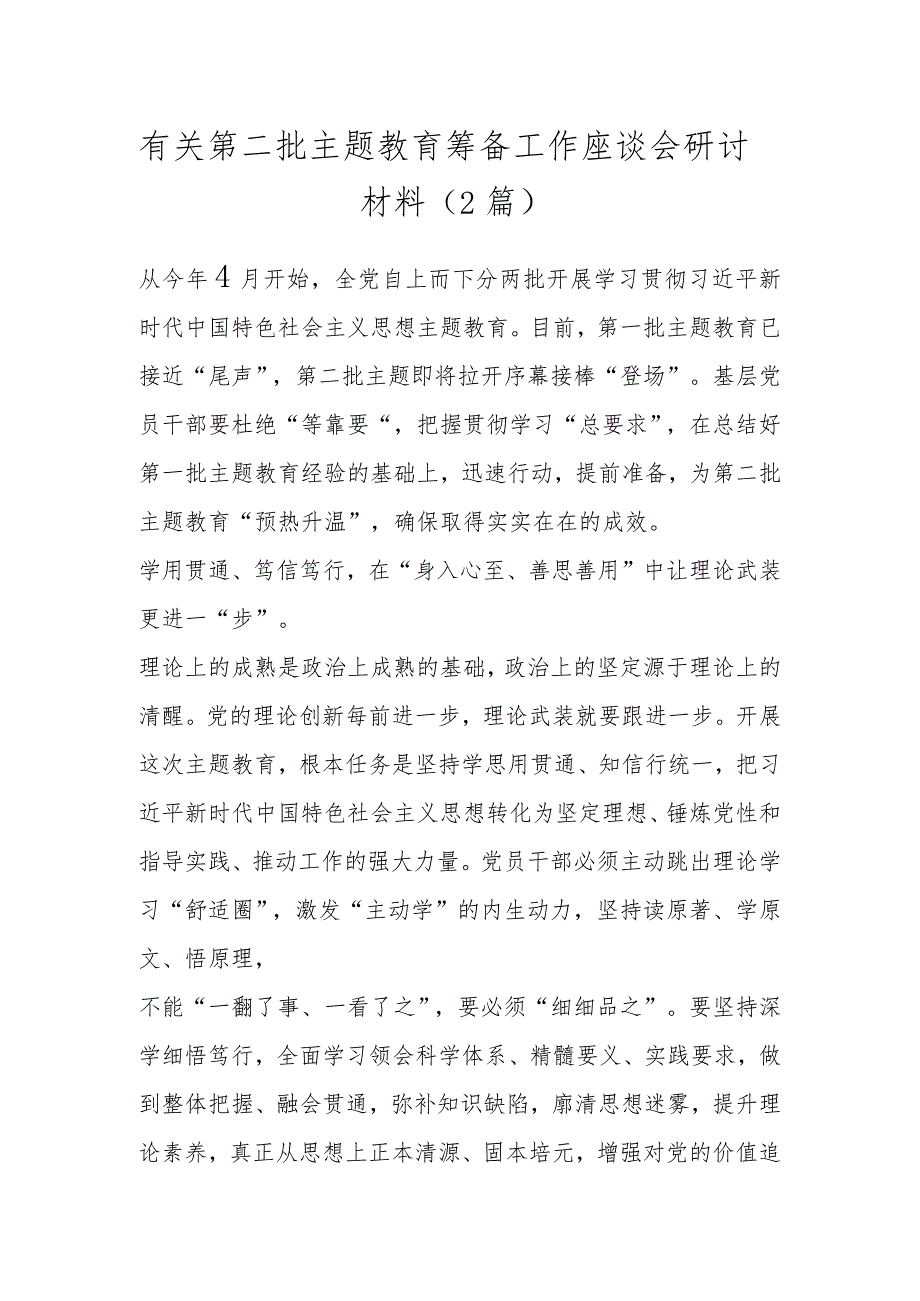 有关第二批主题教育筹备工作座谈会研讨材料（2篇）

从今年4月开始，全党自上而下分两批开展学习贯彻习近平新时代中国特色社会主义思想主题教育。目前，第一批主题教育已接近“尾声”，第二批主题即将拉开序幕接棒“登场”。基层党员干部要杜绝“等靠要“，把握贯彻学习“总要求”，在总结好第一批主题教育经验的基础上，迅速行动，提前准备，为第二批主题教育“预热升温”，确保取得实实在在的成效。

学用贯通、笃信笃行，在“身入心至、善思善用”中让理论武装更进一“步”。

理论上的成熟是政治上成熟的基础，政治上的坚定源于理论上的清醒。党的理论创新每前进一步，理论武装就要跟进一步。开展这次主题教育，根本任务是坚持学思用贯通、知信行统一，把习近平新时代中国特色社会主义思想转化为坚定理想、锤炼党性和指导实践、推动工作的强大力量。党员干部必须主动跳出理论学习“舒适圈”，激发“主动学”的内生动力，坚持读原著、学原文、悟原理，

不能“一翻了事、一看了之”，要必须“细细品之”。要坚持深学细悟笃行，全面学习领会科学体系、精髓要义、实践要求，做到整体把握、融会贯通，弥补知识缺陷，廓清思想迷雾，提升理论素养，真正从思想上正本清源、固本培元，增强对党的价值追